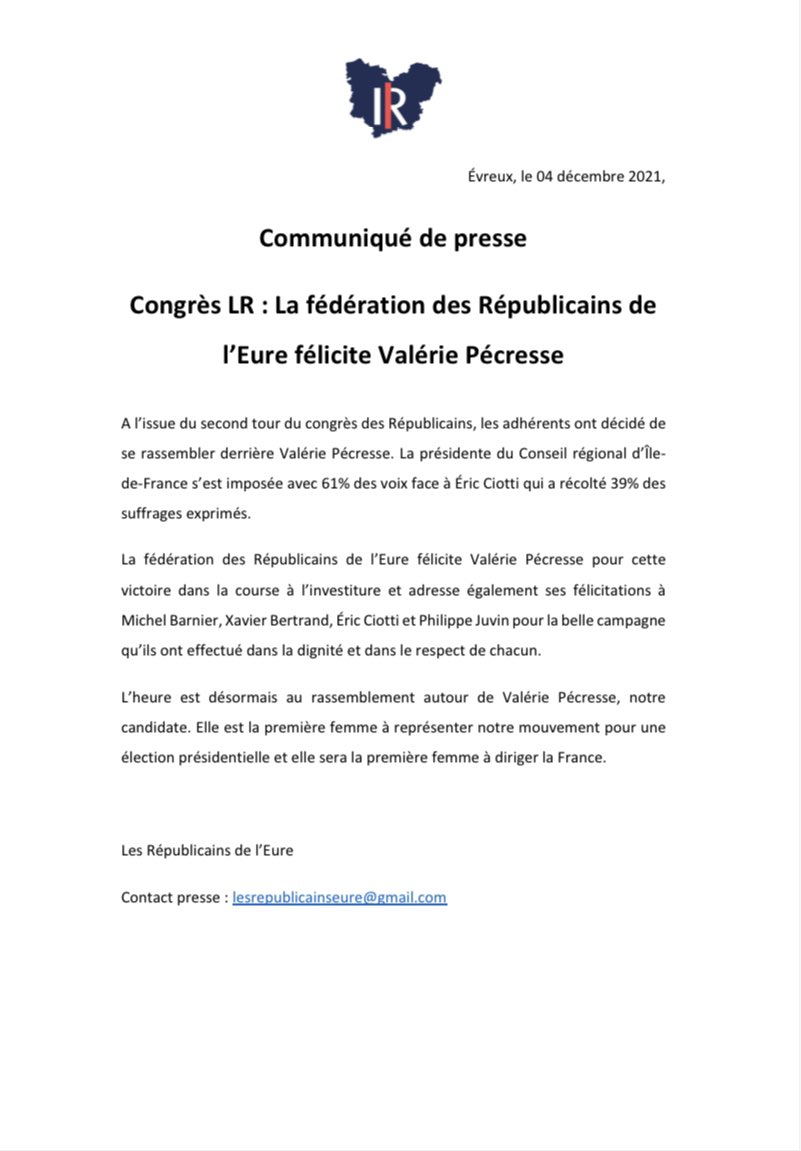 LR

Évreux, le 04 décembre 2021,

Communiqué de presse

Congrès LR : La fédération des Républicains de l'Eure félicite Valérie Pécresse

A l'issue du second tour du congrès des Républicains, les adhérents ont décidé de se rassembler derrière Valérie Pécresse. La présidente du Conseil régional d'Île-de-France s'est imposée avec 61% des voix face à Éric Ciotti qui a récolté 39% des suffrages exprimés.

La fédération des Républicains de l'Eure félicite Valérie Pécresse pour cette victoire dans la course à l'investiture et adresse également ses félicitations à Michel Barnier, Xavier Bertrand, Éric Ciotti et Philippe Juvin pour la belle campagne qu'ils ont effectué dans la dignité et dans le respect de chacun.

L'heure est désormais au rassemblement autour de Valérie Pécresse, notre candidate. Elle est la première femme à représenter notre mouvement pour une élection présidentielle et elle sera la première femme à diriger la France.

Les Républicains de l'Eure

Contact presse : lesrepublicainseure@gmail.com